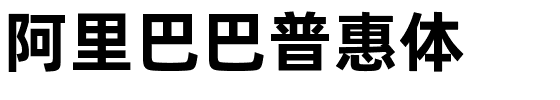 阿里巴巴普惠体